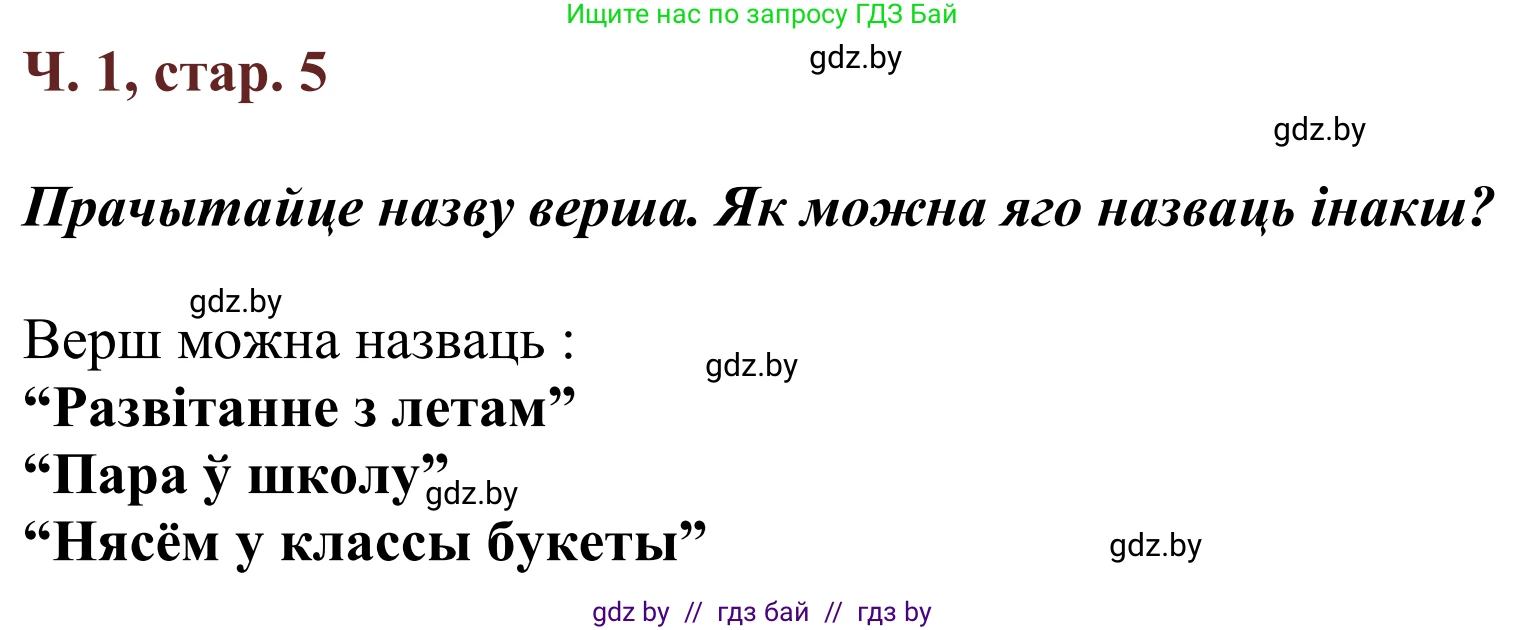 Ищите нас по запросу ГДЗ Бай

Ч. 1, стар. 5

gdz.by

gdz.by

Прачытайце назву верша. Як можна яго назваць інакш?

gdz.by

Верш можна назваць :

gdz.by

“Развітанне з летам”

“Пара ў школу”

gdz.by

“Нясём у классы букеты”

gdz.by

gdz by // гдз бай // гдз by